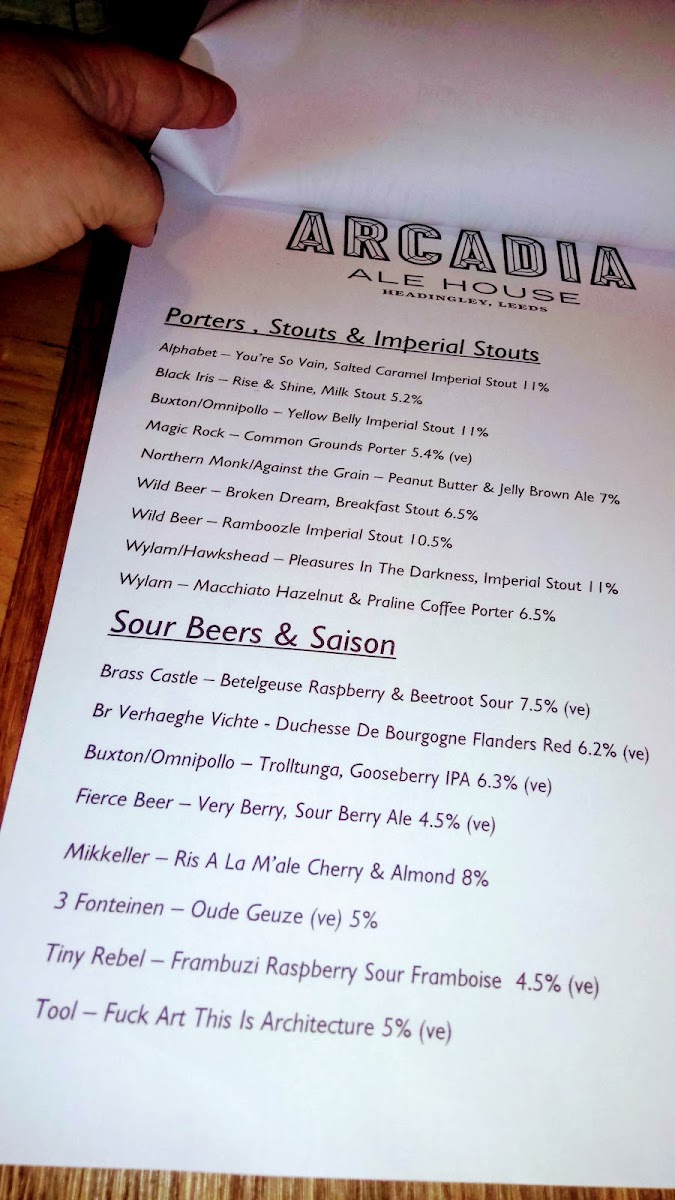 ARCADIA
ALE HOUSE
HEADINGLEY, LEEDS

Porters , Stouts & Imperial Stouts

Alphabet – You're So Vain, Salted Caramel Imperial Stout 11%
Black Iris – Rise & Shine, Milk Stout 5.2%
Buxton/Omnipollo – Yellow Belly Imperial Stout 11%
Magic Rock – Common Grounds Porter 5.4% (ve)
Northern Monk/Against the Grain – Peanut Butter & Jelly Brown Ale 7%
Wild Beer – Broken Dream, Breakfast Stout 6.5%
Wild Beer – Ramboozle Imperial Stout 10.5%
Wylam/Hawkshead – Pleasures In The Darkness, Imperial Stout 11%
Wylam – Macchiato Hazelnut & Praline Coffee Porter 6.5%

Sour Beers & Saison

Brass Castle – Betelgeuse Raspberry & Beetroot Sour 7.5% (ve)
Br Verhaeghe Vichte - Duchesse De Bourgogne Flanders Red 6.2% (ve)
Buxton/Omnipollo – Trolltunga, Gooseberry IPA 6.3% (ve)
Fierce Beer – Very Berry, Sour Berry Ale 4.5% (ve)
Mikkeller – Ris A La M'ale Cherry & Almond 8%
3 Fonteinen – Oude Geuze (ve) 5%
Tiny Rebel – Frambuzi Raspberry Sour Framboise 4.5% (ve)
Tool – Fuck Art This Is Architecture 5% (ve)